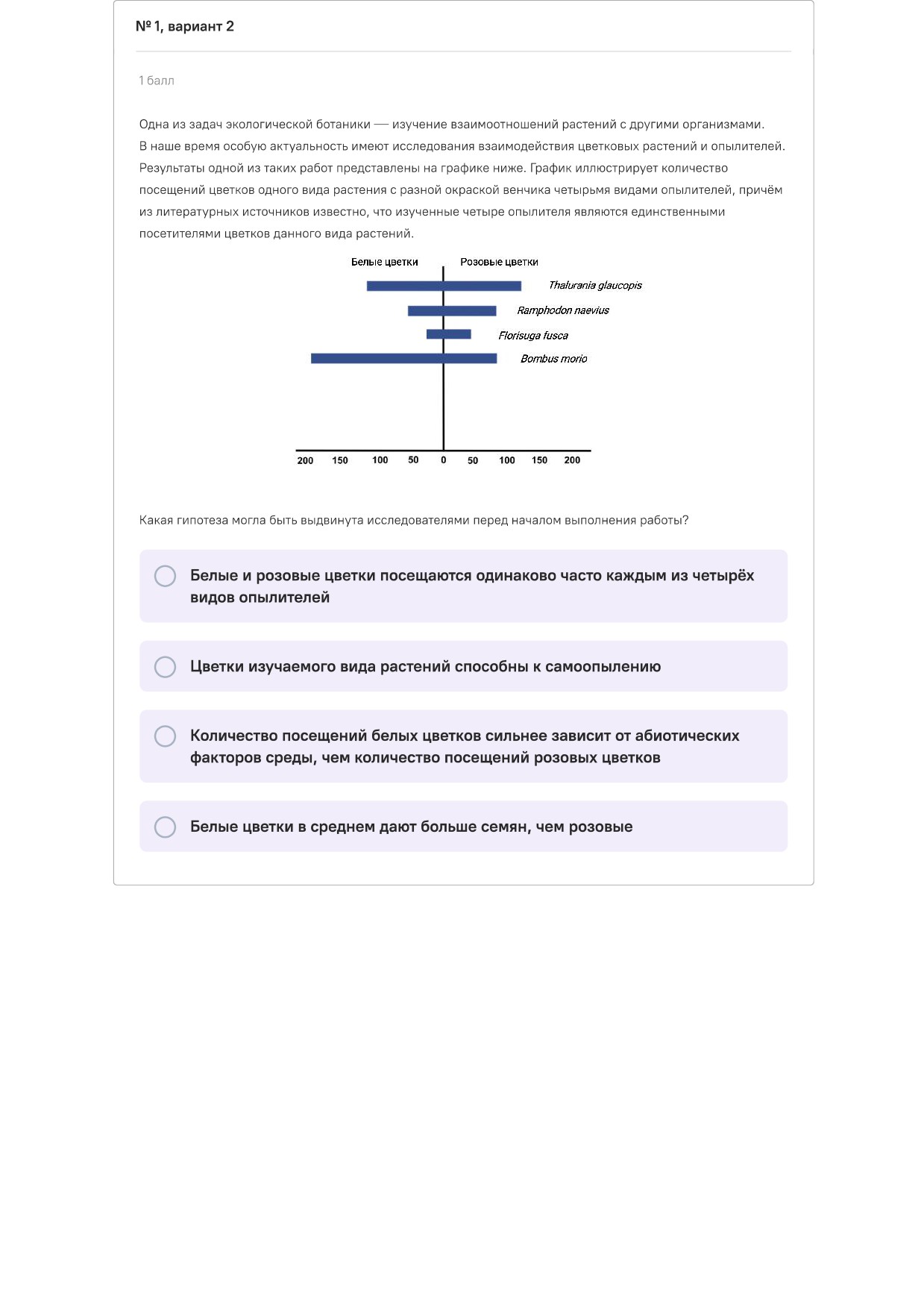 № 1, вариант 2

1 балл

Одна из задач экологической ботаники — изучение взаимоотношений растений с другими организмами. В наше время особую актуальность имеют исследования взаимодействия цветковых растений и опылителей. Результаты одной из таких работ представлены на графике ниже. График иллюстрирует количество посещений цветков одного вида растения с разной окраской венчика четырьмя видами опылителей, причём из литературных источников известно, что изученные четыре опылителя являются единственными посетителями цветков данного вида растений.

Белые цветки
Розовые цветки
Thalurania glaucopis
Ramphodon naevius
Florisuga fusca
Bombus morio
200 150 100 50 0 50 100 150 200

Какая гипотеза могла быть выдвинута исследователями перед началом выполнения работы?

Белые и розовые цветки посещаются одинаково часто каждым из четырёх видов опылителей

Цветки изучаемого вида растений способны к самоопылению

Количество посещений белых цветков сильнее зависит от абиотических факторов среды, чем количество посещений розовых цветков

Белые цветки в среднем дают больше семян, чем розовые